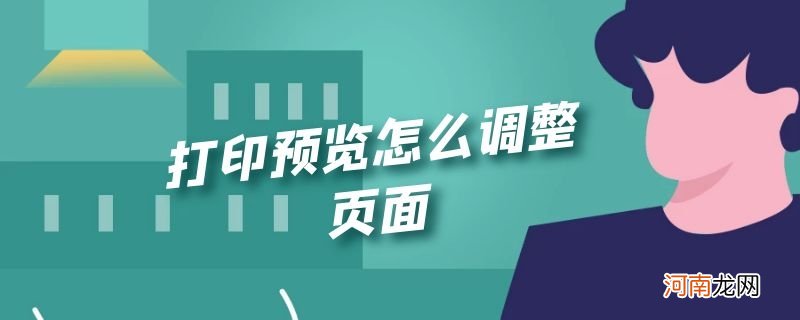 打印预览怎么调整页面

河南龙网